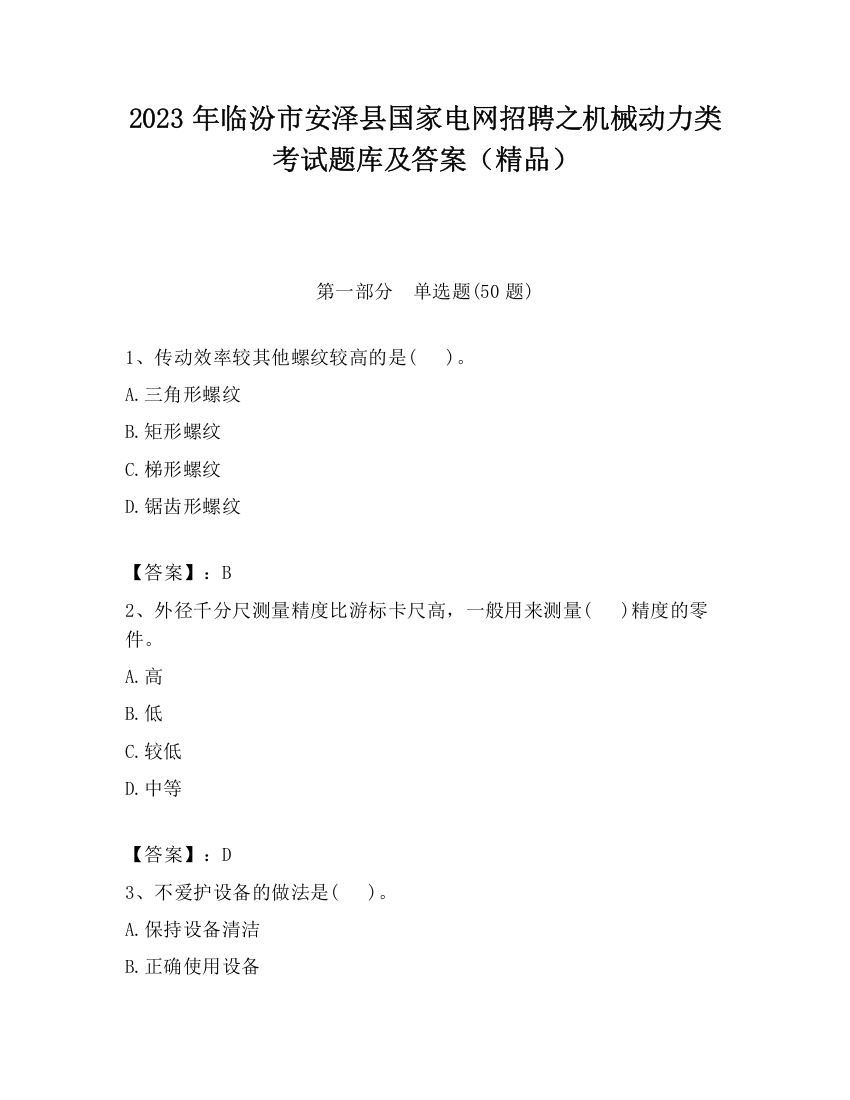 2023 年临汾市安泽县国家电网招聘之机械动力类考试题库及答案（精品）

第一部分　单选题(50 题)

1、传动效率较其他螺纹较高的是(　)。

A.三角形螺纹

B.矩形螺纹

C.梯形螺纹

D.锯齿形螺纹

【答案】：B

2、外径千分尺测量精度比游标卡尺高，一般用来测量(　)精度的零件。

A.高

B.低

C.较低

D.中等

【答案】：D

3、不爱护设备的做法是(　)。

A.保持设备清洁

B.正确使用设备